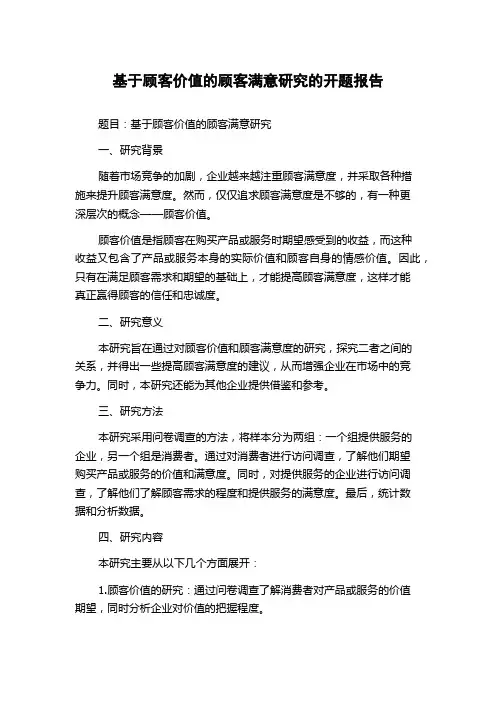 基于顾客价值的顾客满意研究的开题报告

题目：基于顾客价值的顾客满意研究

一、研究背景

随着市场竞争的加剧，企业越来越注重顾客满意度，并采取各种措施来提升顾客满意度。然而，仅仅追求顾客满意度是不够的，有一种更深层次的概念——顾客价值。

顾客价值是指顾客在购买产品或服务时期望感受到的收益，而这种收益又包含了产品或服务本身的实际价值和顾客自身的情感价值。因此，只有在满足顾客需求和期望的基础上，才能提高顾客满意度，这样才能真正赢得顾客的信任和忠诚度。

二、研究意义

本研究旨在通过对顾客价值和顾客满意度的研究，探究二者之间的关系，并得出一些提高顾客满意度的建议，从而增强企业在市场中的竞争力。同时，本研究还能为其他企业提供借鉴和参考。

三、研究方法

本研究采用问卷调查的方法，将样本分为两组：一个组提供服务的企业，另一个组是消费者。通过对消费者进行访问调查，了解他们期望购买产品或服务的价值和满意度。同时，对提供服务的企业进行访问调查，了解他们了解顾客需求的程度和提供服务的满意度。最后，统计数据和分析数据。

四、研究内容

本研究主要从以下几个方面展开：

1.顾客价值的研究：通过问卷调查了解消费者对产品或服务的价值期望，同时分析企业对价值的把握程度。